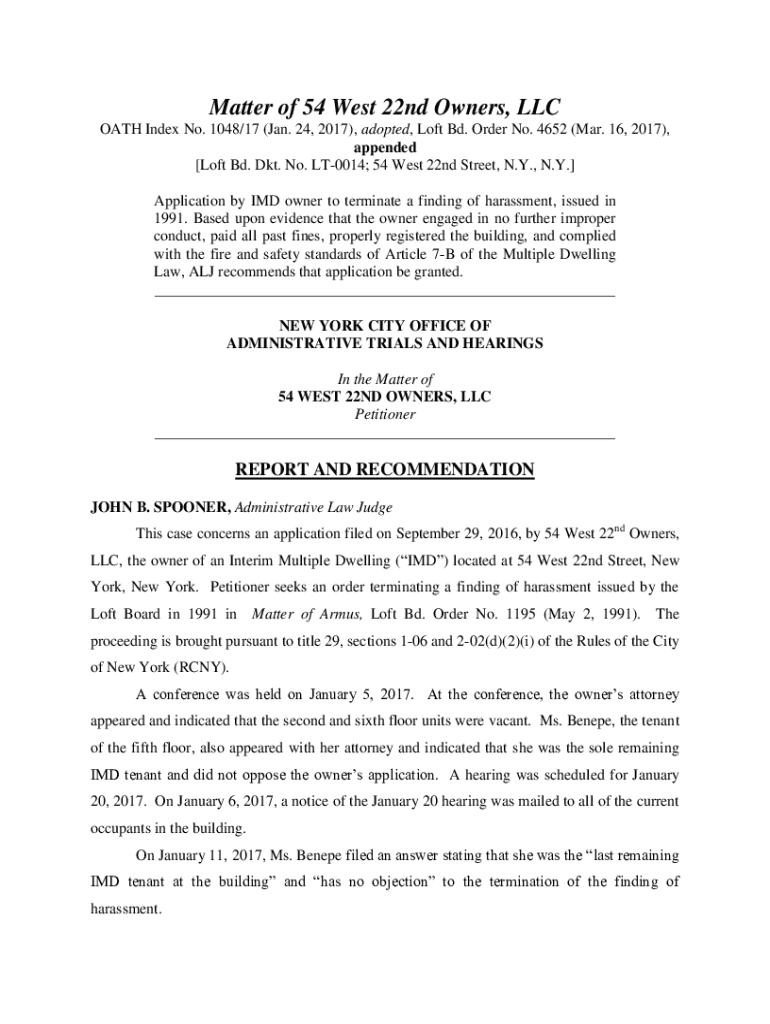 Matter of 54 West 22nd Owners, LLC
OATH Index No. 1048/17 (Jan. 24, 2017), adopted, Loft Bd. Order No. 4652 (Mar. 16, 2017), appended
[Loft Bd. Dkt. No. LT-0014; 54 West 22nd Street, N.Y., N.Y.]

Application by IMD owner to terminate a finding of harassment, issued in 1991. Based upon evidence that the owner engaged in no further improper conduct, paid all past fines, properly registered the building, and complied with the fire and safety standards of Article 7-B of the Multiple Dwelling Law, ALJ recommends that application be granted.

NEW YORK CITY OFFICE OF
ADMINISTRATIVE TRIALS AND HEARINGS

In the Matter of
54 WEST 22ND OWNERS, LLC
Petitioner

REPORT AND RECOMMENDATION

JOHN B. SPOONER, Administrative Law Judge

This case concerns an application filed on September 29, 2016, by 54 West 22$^{nd}$ Owners, LLC, the owner of an Interim Multiple Dwelling ("IMD") located at 54 West 22nd Street, New York, New York. Petitioner seeks an order terminating a finding of harassment issued by the Loft Board in 1991 in Matter of Armus, Loft Bd. Order No. 1195 (May 2, 1991). The proceeding is brought pursuant to title 29, sections 1-06 and 2-02(d)(2)(i) of the Rules of the City of New York (RCNY).

A conference was held on January 5, 2017. At the conference, the owner's attorney appeared and indicated that the second and sixth floor units were vacant. Ms. Benepe, the tenant of the fifth floor, also appeared with her attorney and indicated that she was the sole remaining IMD tenant and did not oppose the owner's application. A hearing was scheduled for January 20, 2017. On January 6, 2017, a notice of the January 20 hearing was mailed to all of the current occupants in the building.

On January 11, 2017, Ms. Benepe filed an answer stating that she was the "last remaining IMD tenant at the building" and "has no objection" to the termination of the finding of harassment.